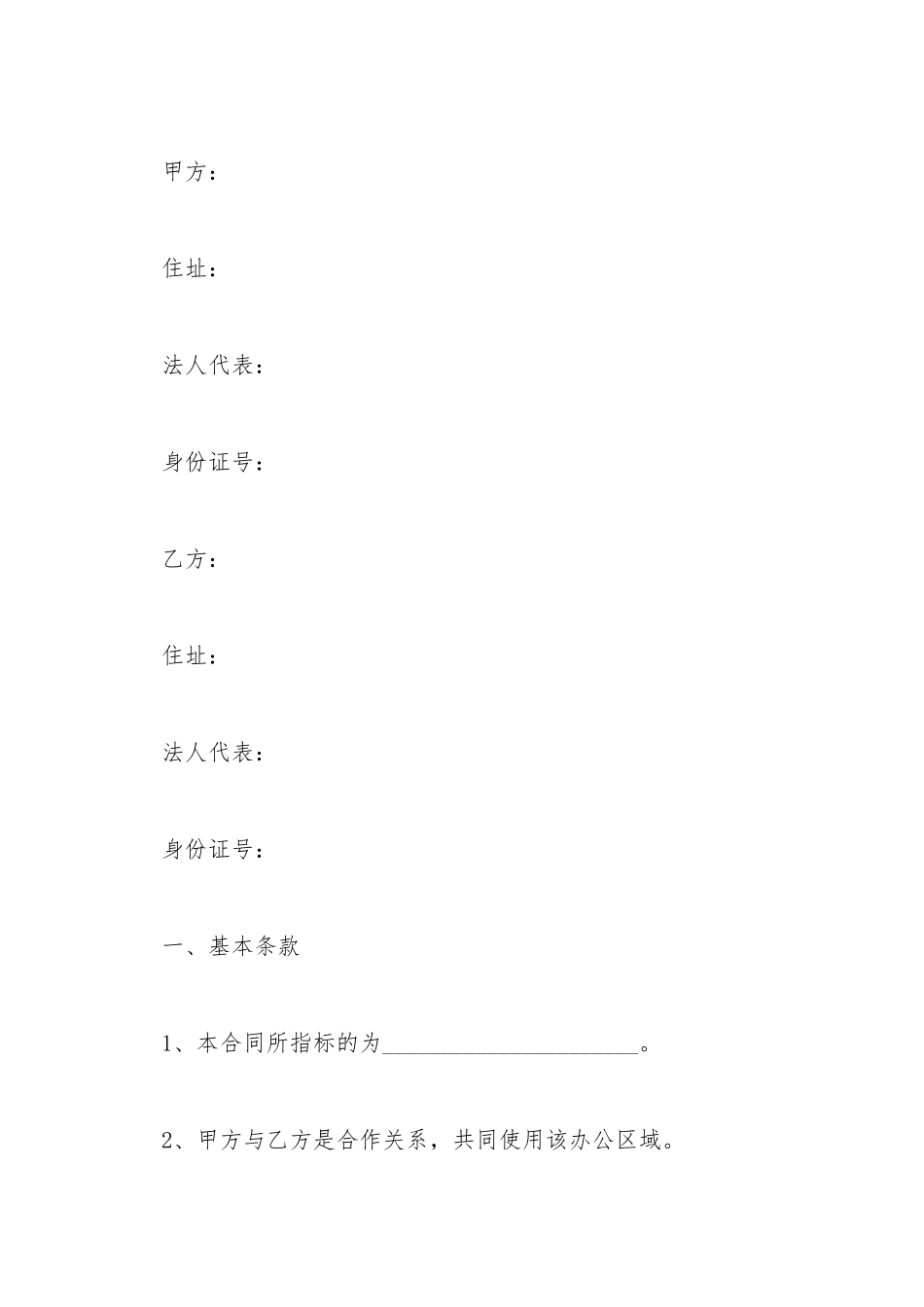 甲方：

住址：

法人代表：

身份证号：

乙方：

住址：

法人代表：

身份证号：

一、基本条款

1、本合同所指标的为______________________。

2、甲方与乙方是合作关系，共同使用该办公区域。